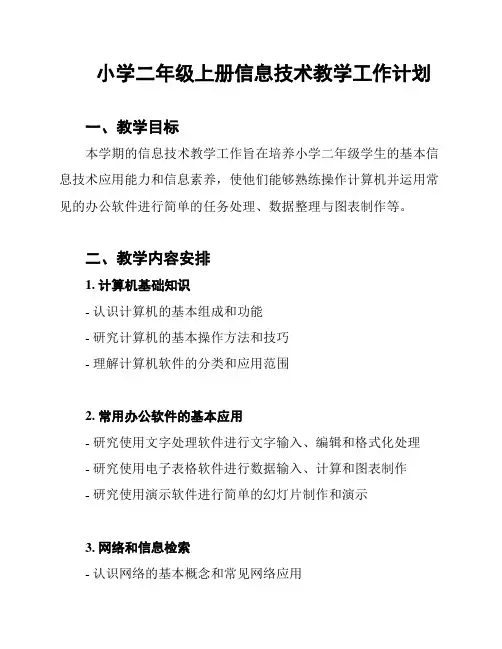 小学二年级上册信息技术教学工作计划

一、教学目标

本学期的信息技术教学工作旨在培养小学二年级学生的基本信息技术应用能力和信息素养，使他们能够熟练操作计算机并运用常见的办公软件进行简单的任务处理、数据整理与图表制作等。

二、教学内容安排

1. 计算机基础知识

- 认识计算机的基本组成和功能

- 研究计算机的基本操作方法和技巧

- 理解计算机软件的分类和应用范围

2. 常用办公软件的基本应用

- 研究使用文字处理软件进行文字输入、编辑和格式化处理

- 研究使用电子表格软件进行数据输入、计算和图表制作

- 研究使用演示软件进行简单的幻灯片制作和演示

3. 网络和信息检索

- 认识网络的基本概念和常见网络应用